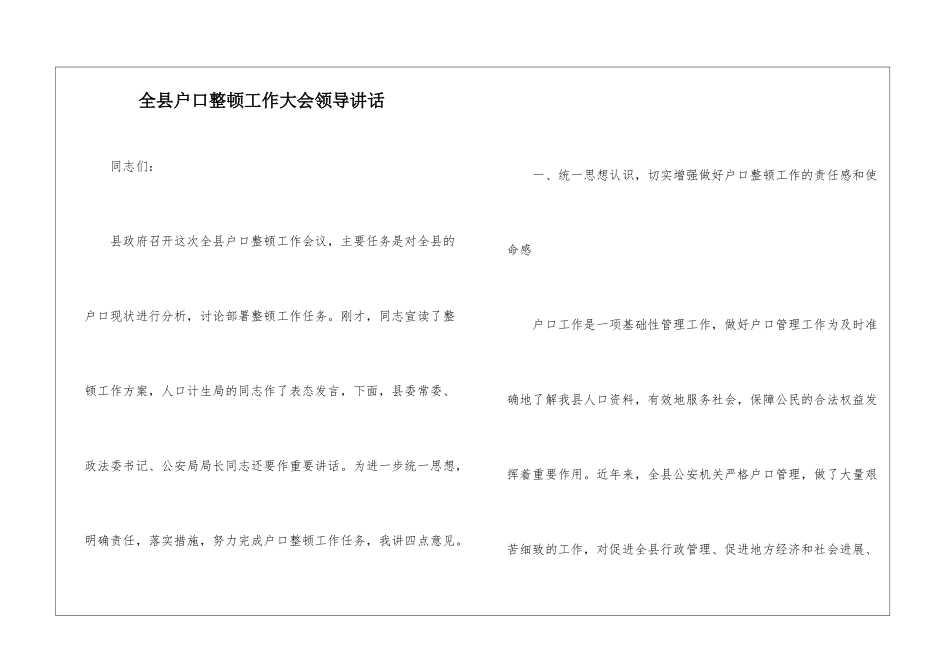 全县户口整顿工作大会领导讲话

同志们：

县政府召开这次全县户口整顿工作会议，主要任务是对全县的户口现状进行分析，讨论部署整顿工作任务。刚才，同志宣读了整顿工作方案，人口计生局的同志作了表态发言，下面，县委常委、政法委书记、公安局局长同志还要作重要讲话。为进一步统一思想，明确责任，落实措施，努力完成户口整顿工作任务，我讲四点意见。

一、统一思想认识，切实增强做好户口整顿工作的责任感和使命感

户口工作是一项基础性管理工作，做好户口管理工作为及时准确地了解我县人口资料，有效地服务社会，保障公民的合法权益发挥着重要作用。近年来，全县公安机关严格户口管理，做了大量艰苦细致的工作，对促进全县行政管理、促进地方经济和社会进展、